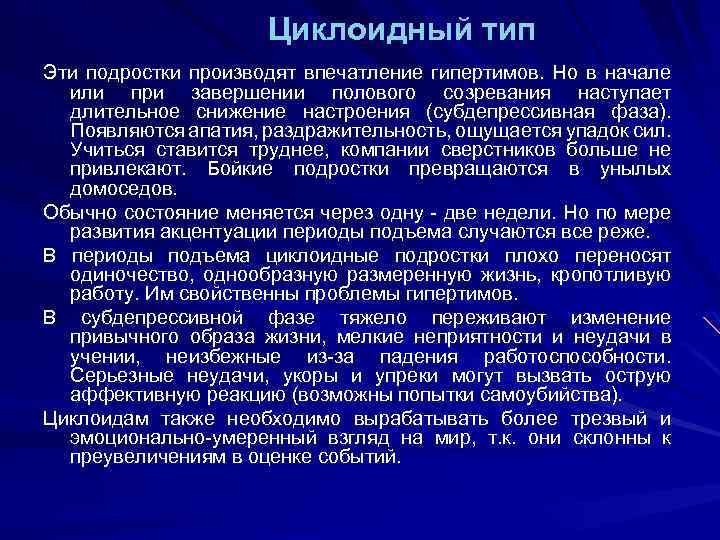 Циклоидный тип

Эти подростки производят впечатление гипертимов. Но в начале или при завершении полового созревания наступает длительное снижение настроения (субдепрессивная фаза). Появляются апатия, раздражительность, ощущается упадок сил. Учиться ставится труднее, компании сверстников больше не привлекают. Бойкие подростки превращаются в унылых домоседов.

Обычно состояние меняется через одну - две недели. Но по мере развития акцентуации периоды подъема случаются все реже.

В периоды подъема циклоидные подростки плохо переносят одиночество, однообразную размеренную жизнь, кропотливую работу. Им свойственны проблемы гипертимов.

В субдепрессивной фазе тяжело переживают изменение привычного образа жизни, мелкие неприятности и неудачи в учении, неизбежные из-за падения работоспособности. Серьезные неудачи, укоры и упреки могут вызвать острую аффективную реакцию (возможны попытки самоубийства).

Циклоидам также необходимо вырабатывать более трезвый и эмоционально-умеренный взгляд на мир, т.к. они склонны к преувеличениям в оценке событий.